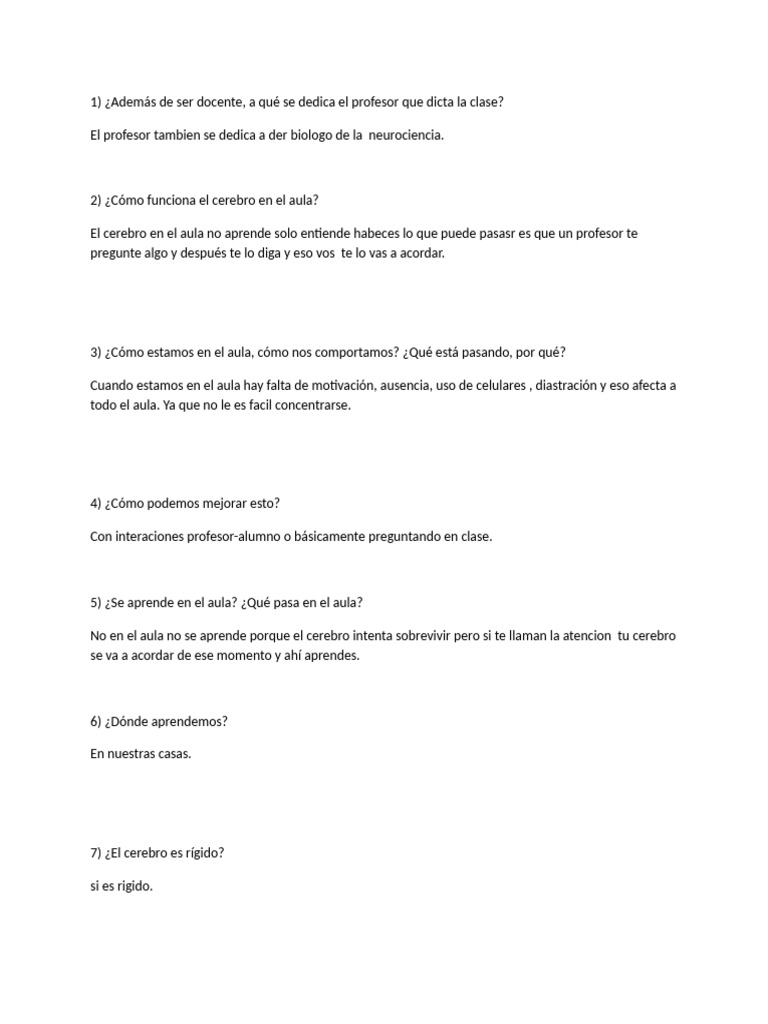 1) ¿Además de ser docente, a qué se dedica el profesor que dicta la clase?

El profesor tambien se dedica a der biologo de la neurociencia.

2) ¿Cómo funciona el cerebro en el aula?

El cerebro en el aula no aprende solo entiende habeces lo que puede pasasr es que un profesor te pregunte algo y después te lo diga y eso vos te lo vas a acordar.

3) ¿Cómo estamos en el aula, cómo nos comportamos? ¿Qué está pasando, por qué?

Cuando estamos en el aula hay falta de motivación, ausencia, uso de celulares , diastración y eso afecta a todo el aula. Ya que no le es facil concentrarse.

4) ¿Cómo podemos mejorar esto?

Con interaciones profesor-alumno o básicamente preguntando en clase.

5) ¿Se aprende en el aula? ¿Qué pasa en el aula?

No en el aula no se aprende porque el cerebro intenta sobrevivir pero si te llaman la atencion tu cerebro se va a acordar de ese momento y ahí aprendes.

6) ¿Dónde aprendemos?

En nuestras casas.

7) ¿El cerebro es rígido?

si es rigido.